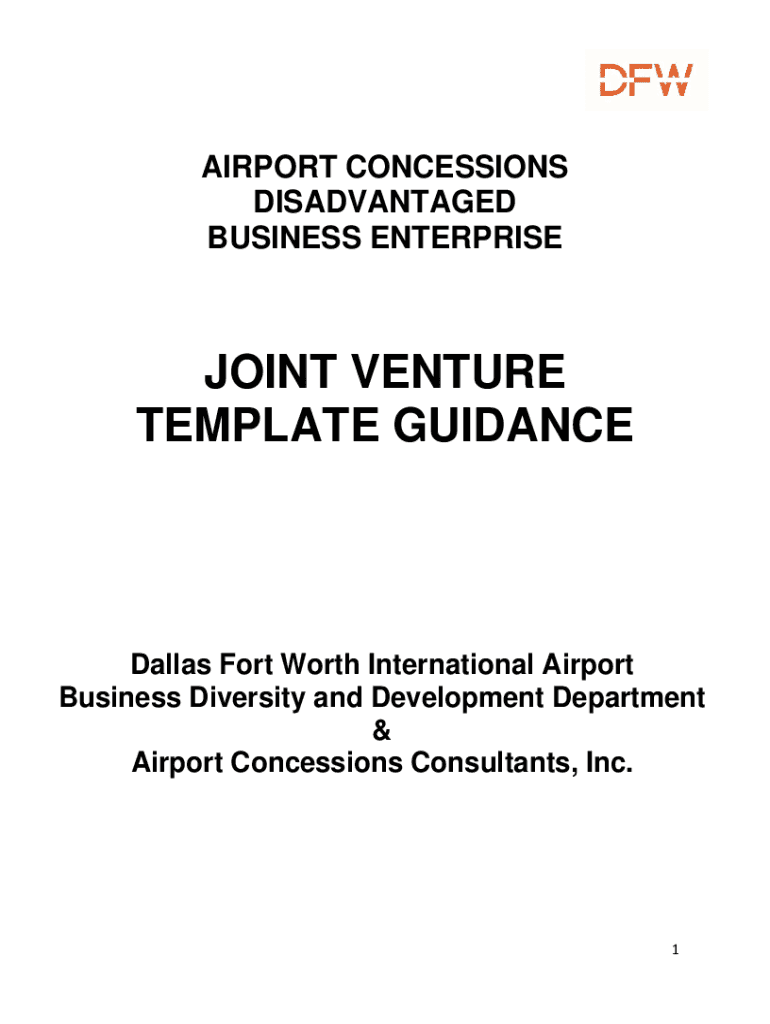 DFW

AIRPORT CONCESSIONS
DISADVANTAGED
BUSINESS ENTERPRISE

JOINT VENTURE
TEMPLATE GUIDANCE

Dallas Fort Worth International Airport
Business Diversity and Development Department
&
Airport Concessions Consultants, Inc.

1